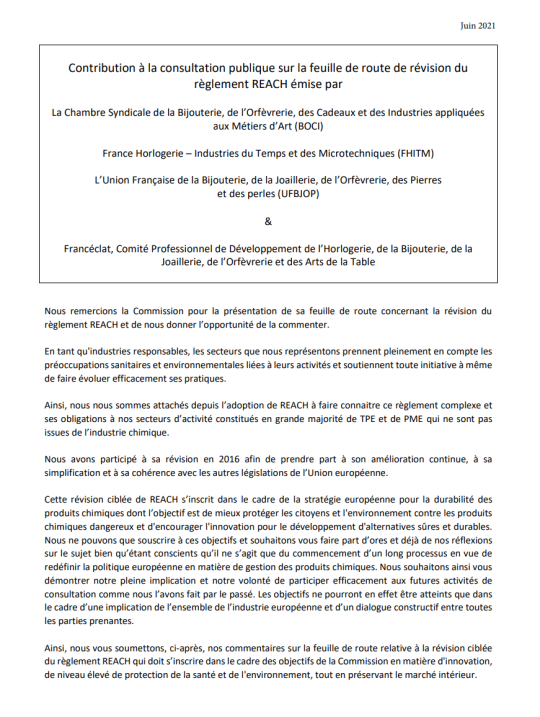 Juin 2021

Contribution à la consultation publique sur la feuille de route de révision du règlement REACH émise par

La Chambre Syndicale de la Bijouterie, de l'Orfèvrerie, des Cadeaux et des Industries appliquées aux Métiers d'Art (BOCI)

France Horlogerie – Industries du Temps et des Microtechniques (FHITM)

L'Union Française de la Bijouterie, de la Joaillerie, de l'Orfèvrerie, des Pierres et des perles (UFBJOP)

&

Francéclat, Comité Professionnel de Développement de l'Horlogerie, de la Bijouterie, de la Joaillerie, de l'Orfèvrerie et des Arts de la Table

Nous remercions la Commission pour la présentation de sa feuille de route concernant la révision du règlement REACH et de nous donner l'opportunité de la commenter.

En tant qu'industries responsables, les secteurs que nous représentons prennent pleinement en compte les préoccupations sanitaires et environnementales liées à leurs activités et soutiennent toute initiative à même de faire évoluer efficacement ses pratiques.

Ainsi, nous nous sommes attachés depuis l'adoption de REACH à faire connaitre ce règlement complexe et ses obligations à nos secteurs d'activité constitués en grande majorité de TPE et de PME qui ne sont pas issues de l'industrie chimique.

Nous avons participé à sa révision en 2016 afin de prendre part à son amélioration continue, à sa simplification et à sa cohérence avec les autres législations de l'Union européenne.

Cette révision ciblée de REACH s'inscrit dans le cadre de la stratégie européenne pour la durabilité des produits chimiques dont l'objectif est de mieux protéger les citoyens et l'environnement contre les produits chimiques dangereux et d'encourager l'innovation pour le développement d'alternatives sûres et durables. Nous ne pouvons que souscrire à ces objectifs et souhaitons vous faire part d'ores et déjà de nos réflexions sur le sujet bien qu'étant conscients qu'il ne s'agit que du commencement d'un long processus en vue de redéfinir la politique européenne en matière de gestion des produits chimiques. Nous souhaitons ainsi vous démontrer notre pleine implication et notre volonté de participer efficacement aux futures activités de consultation comme nous l'avons fait par le passé. Les objectifs ne pourront en effet être atteints que dans le cadre d'une implication de l'ensemble de l'industrie européenne et d'un dialogue constructif entre toutes les parties prenantes.

Ainsi, nous vous soumettons, ci-après, nos commentaires sur la feuille de route relative à la révision ciblée du règlement REACH qui doit s'inscrire dans le cadre des objectifs de la Commission en matière d'innovation, de niveau élevé de protection de la santé et de l'environnement, tout en préservant le marché intérieur.